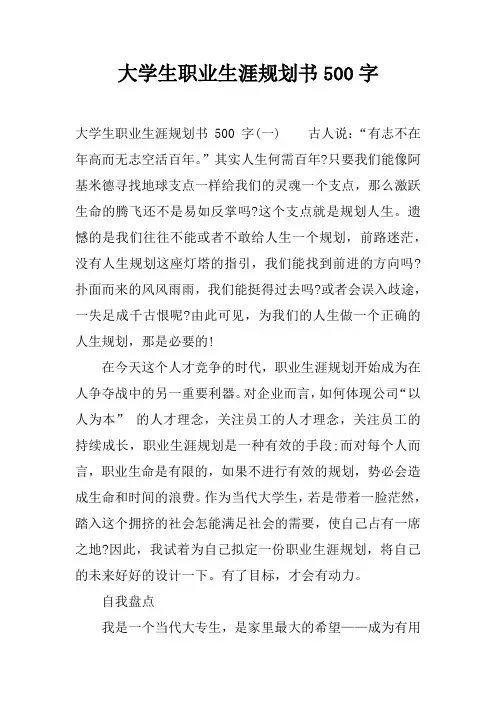 大学生职业生涯规划书 500 字

大学生职业生涯规划书 500 字(一)　　古人说:“有志不在年高而无志空活百年。”其实人生何需百年?只要我们能像阿基米德寻找地球支点一样给我们的灵魂一个支点，那么激跃生命的腾飞还不是易如反掌吗?这个支点就是规划人生。遗憾的是我们往往不能或者不敢给人生一个规划，前路迷茫，没有人生规划这座灯塔的指引，我们能找到前进的方向吗?扑面而来的风风雨雨，我们能挺得过去吗?或者会误入歧途，一失足成千古恨呢?由此可见，为我们的人生做一个正确的人生规划，那是必要的!

在今天这个人才竞争的时代，职业生涯规划开始成为在人争夺战中的另一重要利器。对企业而言，如何体现公司“以人为本” 的人才理念，关注员工的人才理念，关注员工的持续成长，职业生涯规划是一种有效的手段;而对每个人而言，职业生命是有限的，如果不进行有效的规划，势必会造成生命和时间的浪费。作为当代大学生，若是带着一脸茫然，踏入这个拥挤的社会怎能满足社会的需要，使自己占有一席之地?因此，我试着为自己拟定一份职业生涯规划，将自己的未来好好的设计一下。有了目标，才会有动力。

自我盘点

我是一个当代大专生，是家里最大的希望——成为有用